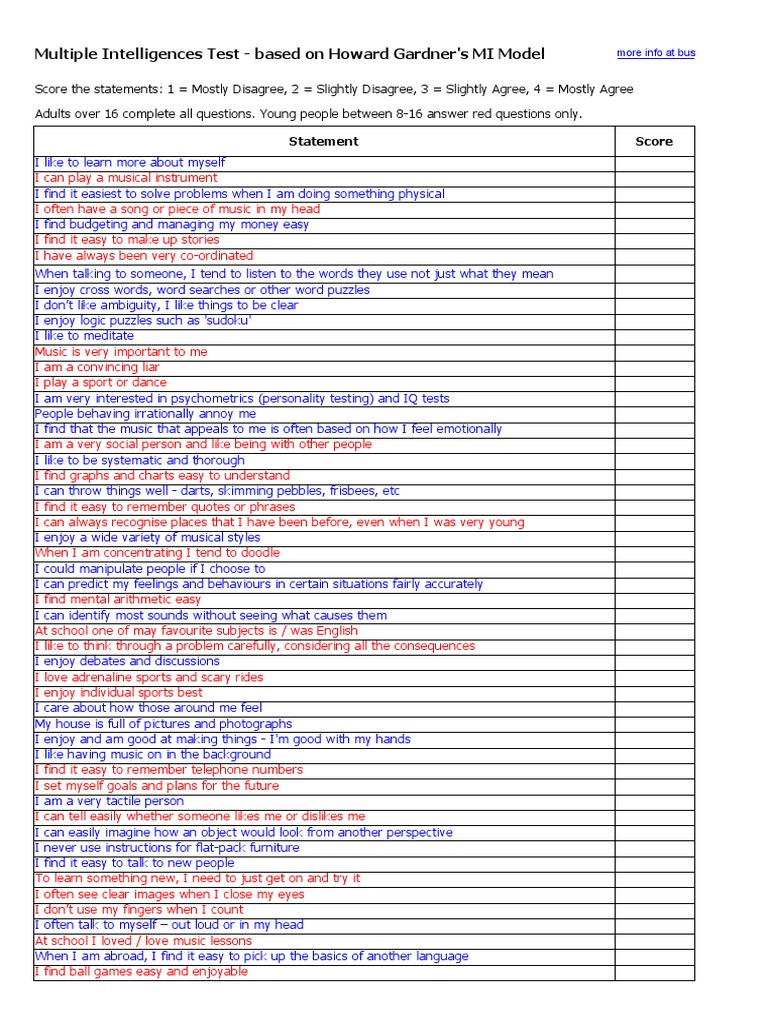 Multiple Intelligences Test - based on Howard Gardner's MI Model

more info at bus

Score the statements: 1 = Mostly Disagree, 2 = Slightly Disagree, 3 = Slightly Agree, 4 = Mostly Agree

Adults over 16 complete all questions. Young people between 8-16 answer red questions only.

| Statement | Score |
|---|---|
| I like to learn more about myself | |
| I can play a musical instrument | |
| I find it easiest to solve problems when I am doing something physical | |
| I often have a song or piece of music in my head | |
| I find budgeting and managing my money easy | |
| I find it easy to make up stories | |
| I have always been very co-ordinated | |
| When talking to someone, I tend to listen to the words they use not just what they mean | |
| I enjoy cross words, word searches or other word puzzles | |
| I don't like ambiguity, I like things to be clear | |
| I enjoy logic puzzles such as 'sudoku' | |
| I like to meditate | |
| Music is very important to me | |
| I am a convincing liar | |
| I play a sport or dance | |
| I am very interested in psychometrics (personality testing) and IQ tests | |
| People behaving irrationally annoy me | |
| I find that the music that appeals to me is often based on how I feel emotionally | |
| I am a very social person and like being with other people | |
| I like to be systematic and thorough | |
| I find graphs and charts easy to understand | |
| I can throw things well - darts, skimming pebbles, frisbees, etc | |
| I find it easy to remember quotes or phrases | |
| I can always recognise places that I have been before, even when I was very young | |
| I enjoy a wide variety of musical styles | |
| When I am concentrating I tend to doodle | |
| I could manipulate people if I choose to | |
| I can predict my feelings and behaviours in certain situations fairly accurately | |
| I find mental arithmetic easy | |
| I can identify most sounds without seeing what causes them | |
| At school one of may favourite subjects is / was English | |
| I like to think through a problem carefully, considering all the consequences | |
| I enjoy debates and discussions | |
| I love adrenaline sports and scary rides | |
| I enjoy individual sports best | |
| I care about how those around me feel | |
| My house is full of pictures and photographs | |
| I enjoy and am good at making things - I'm good with my hands | |
| I like having music on in the background | |
| I find it easy to remember telephone numbers | |
| I set myself goals and plans for the future | |
| I am a very tactile person | |
| I can tell easily whether someone likes me or dislikes me | |
| I can easily imagine how an object would look from another perspective | |
| I never use instructions for flat-pack furniture | |
| I find it easy to talk to new people | |
| To learn something new, I need to just get on and try it | |
| I often see clear images when I close my eyes | |
| I don't use my fingers when I count | |
| I often talk to myself – out loud or in my head | |
| At school I loved / love music lessons | |
| When I am abroad, I find it easy to pick up the basics of another language | |
| I find ball games easy and enjoyable | |